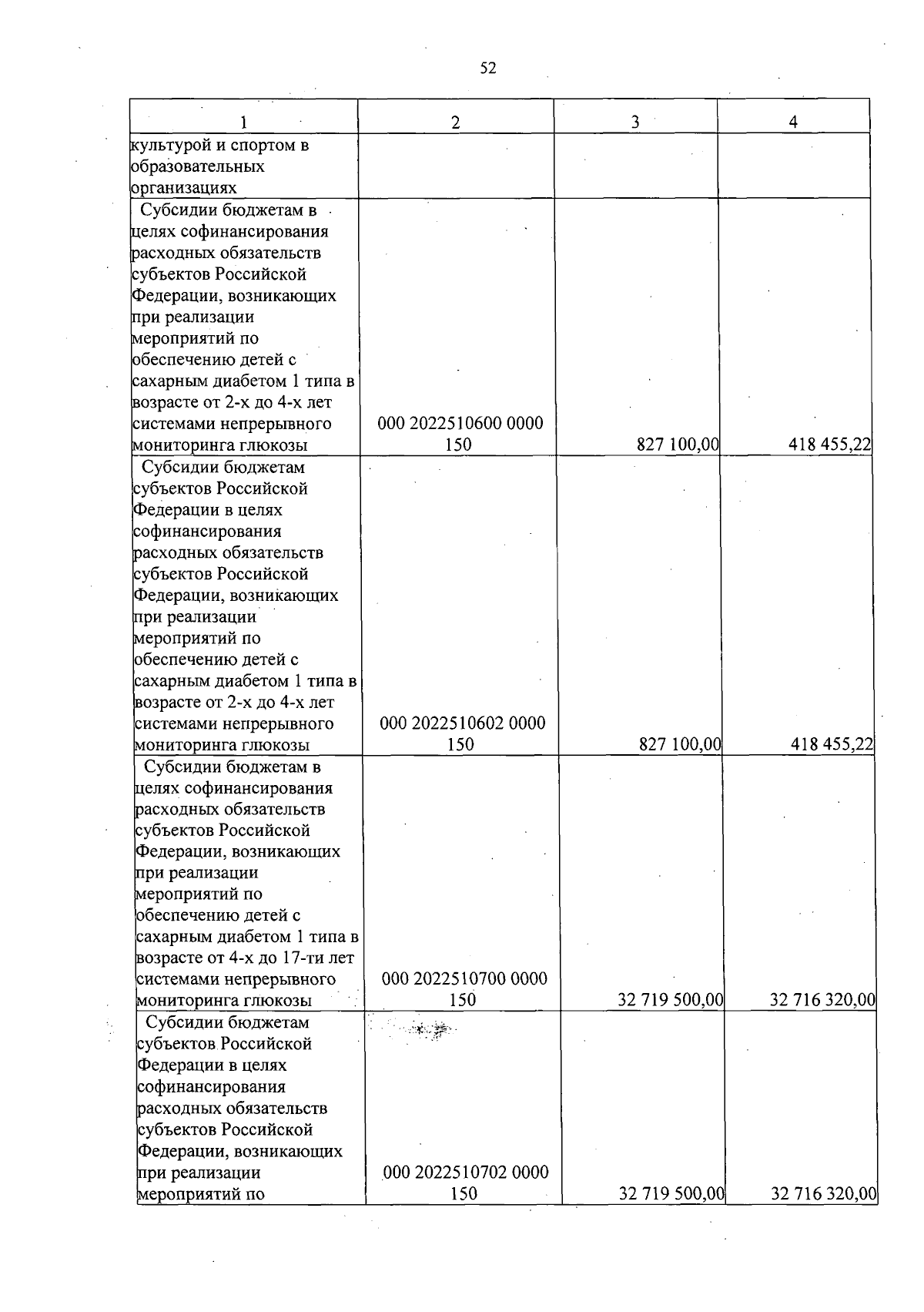 52

| 1 | 2 | 3 | 4 |
|---|---|---|---|
| культурой и спортом в образовательных организациях | | | |
| Субсидии бюджетам в целях софинансирования расходных обязательств субъектов Российской Федерации, возникающих при реализации мероприятий по обеспечению детей с сахарным диабетом 1 типа в возрасте от 2-х до 4-х лет системами непрерывного мониторинга глюкозы | 000 2022510600 0000 150 | 827 100,00 | 418 455,22 |
| Субсидии бюджетам субъектов Российской Федерации в целях софинансирования расходных обязательств субъектов Российской Федерации, возникающих при реализации мероприятий по обеспечению детей с сахарным диабетом 1 типа в возрасте от 2-х до 4-х лет системами непрерывного мониторинга глюкозы | 000 2022510602 0000 150 | 827 100,00 | 418 455,22 |
| Субсидии бюджетам в целях софинансирования расходных обязательств субъектов Российской Федерации, возникающих при реализации мероприятий по обеспечению детей с сахарным диабетом 1 типа в возрасте от 4-х до 17-ти лет системами непрерывного мониторинга глюкозы | 000 2022510700 0000 150 | 32 719 500,00 | 32 716 320,00 |
| Субсидии бюджетам субъектов Российской Федерации в целях софинансирования расходных обязательств субъектов Российской Федерации, возникающих при реализации мероприятий по | 000 2022510702 0000 150 | 32 719 500,00 | 32 716 320,00 |